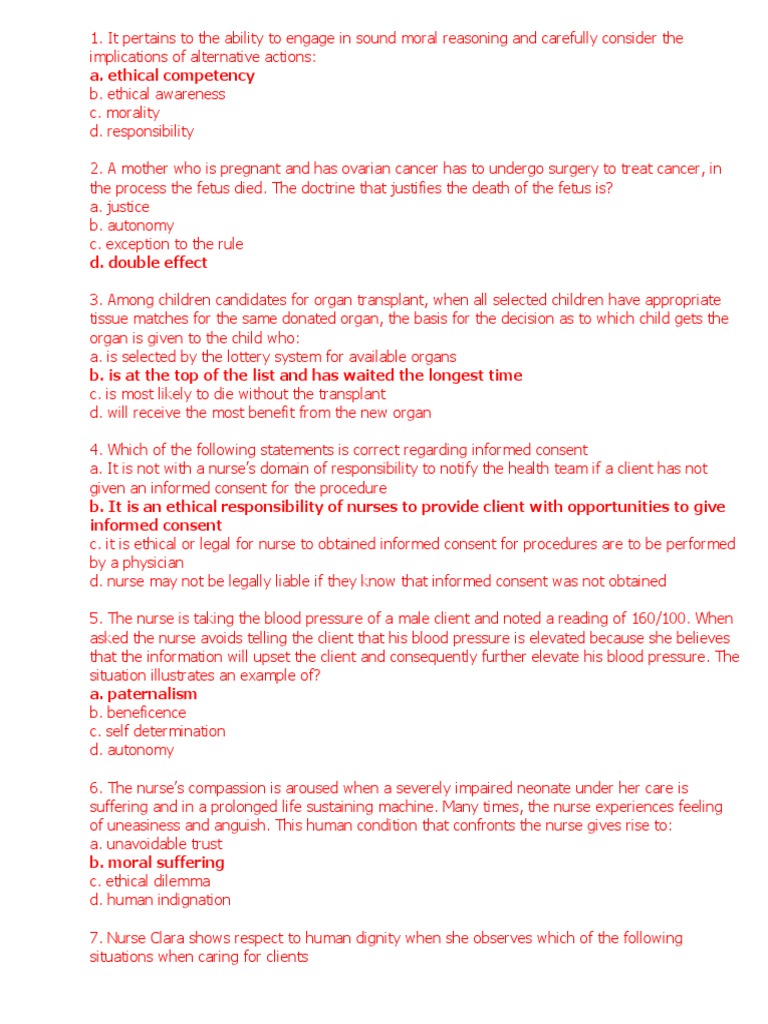 1. It pertains to the ability to engage in sound moral reasoning and carefully consider the implications of alternative actions:
a. ethical competency
b. ethical awareness
c. morality
d. responsibility

2. A mother who is pregnant and has ovarian cancer has to undergo surgery to treat cancer, in the process the fetus died. The doctrine that justifies the death of the fetus is?
a. justice
b. autonomy
c. exception to the rule
d. double effect

3. Among children candidates for organ transplant, when all selected children have appropriate tissue matches for the same donated organ, the basis for the decision as to which child gets the organ is given to the child who:
a. is selected by the lottery system for available organs
b. is at the top of the list and has waited the longest time
c. is most likely to die without the transplant
d. will receive the most benefit from the new organ

4. Which of the following statements is correct regarding informed consent
a. It is not with a nurse's domain of responsibility to notify the health team if a client has not given an informed consent for the procedure
b. It is an ethical responsibility of nurses to provide client with opportunities to give informed consent
c. it is ethical or legal for nurse to obtained informed consent for procedures are to be performed by a physician
d. nurse may not be legally liable if they know that informed consent was not obtained

5. The nurse is taking the blood pressure of a male client and noted a reading of 160/100. When asked the nurse avoids telling the client that his blood pressure is elevated because she believes that the information will upset the client and consequently further elevate his blood pressure. The situation illustrates an example of?
a. paternalism
b. beneficence
c. self determination
d. autonomy

6. The nurse's compassion is aroused when a severely impaired neonate under her care is suffering and in a prolonged life sustaining machine. Many times, the nurse experiences feeling of uneasiness and anguish. This human condition that confronts the nurse gives rise to:
a. unavoidable trust
b. moral suffering
c. ethical dilemma
d. human indignation

7. Nurse Clara shows respect to human dignity when she observes which of the following situations when caring for clients